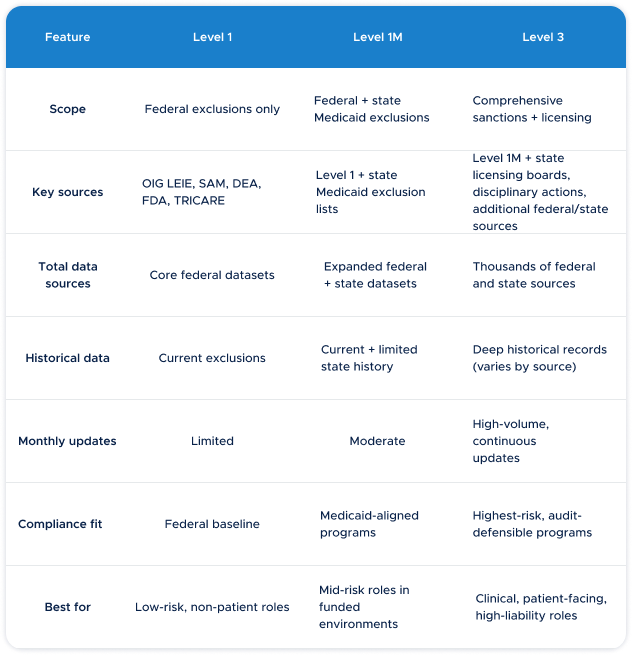 | Feature | Level 1 | Level 1M | Level 3 |
|---|---|---|---|
| Scope | Federal exclusions only | Federal + state Medicaid exclusions | Comprehensive sanctions + licensing |
| Key sources | OIG LEIE, SAM, DEA, FDA, TRICARE | Level 1 + state Medicaid exclusion lists | Level 1M + state licensing boards, disciplinary actions, additional federal/state sources |
| Total data sources | Core federal datasets | Expanded federal + state datasets | Thousands of federal and state sources |
| Historical data | Current exclusions | Current + limited state history | Deep historical records (varies by source) |
| Monthly updates | Limited | Moderate | High-volume, continuous updates |
| Compliance fit | Federal baseline | Medicaid-aligned programs | Highest-risk, audit-defensible programs |
| Best for | Low-risk, non-patient roles | Mid-risk roles in funded environments | Clinical, patient-facing, high-liability roles |